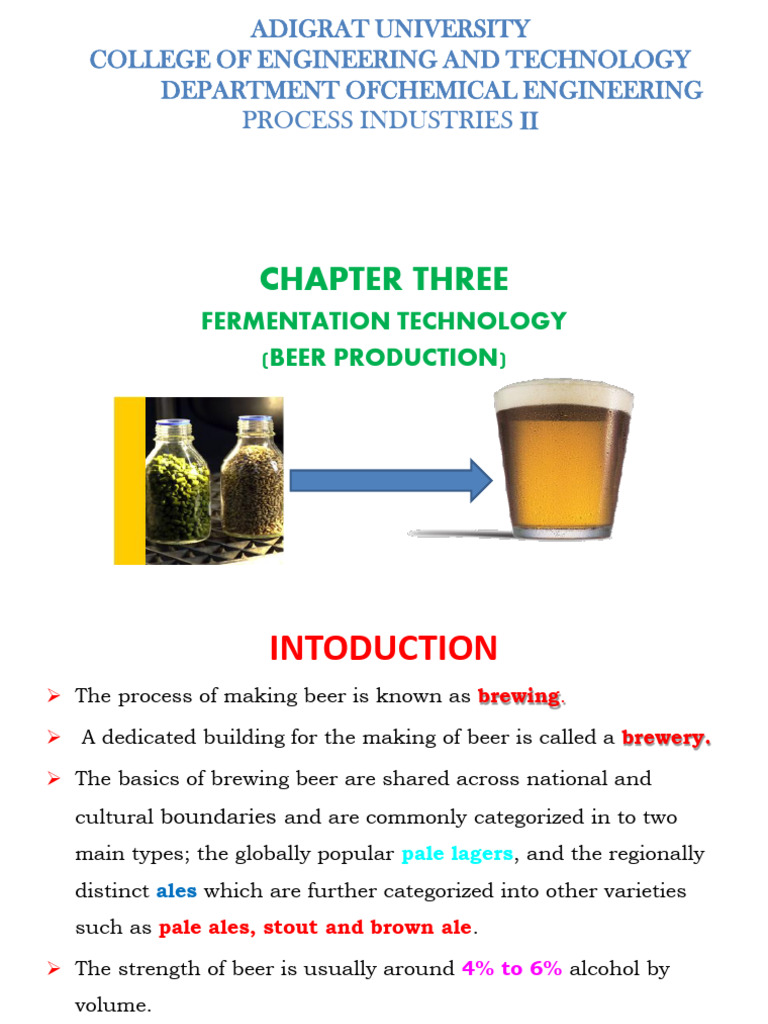 ADIGRAT UNIVERSITY
COLLEGE OF ENGINEERING AND TECHNOLOGY
DEPARTMENT OFCHEMICAL ENGINEERING
PROCESS INDUSTRIES II

CHAPTER THREE
FERMENTATION TECHNOLOGY
(BEER PRODUCTION)

INTODUCTION

➢ The process of making beer is known as brewing.

➢ A dedicated building for the making of beer is called a brewery.

➢ The basics of brewing beer are shared across national and cultural boundaries and are commonly categorized in to two main types; the globally popular pale lagers, and the regionally distinct ales which are further categorized into other varieties such as pale ales, stout and brown ale.

➢ The strength of beer is usually around 4% to 6% alcohol by volume.